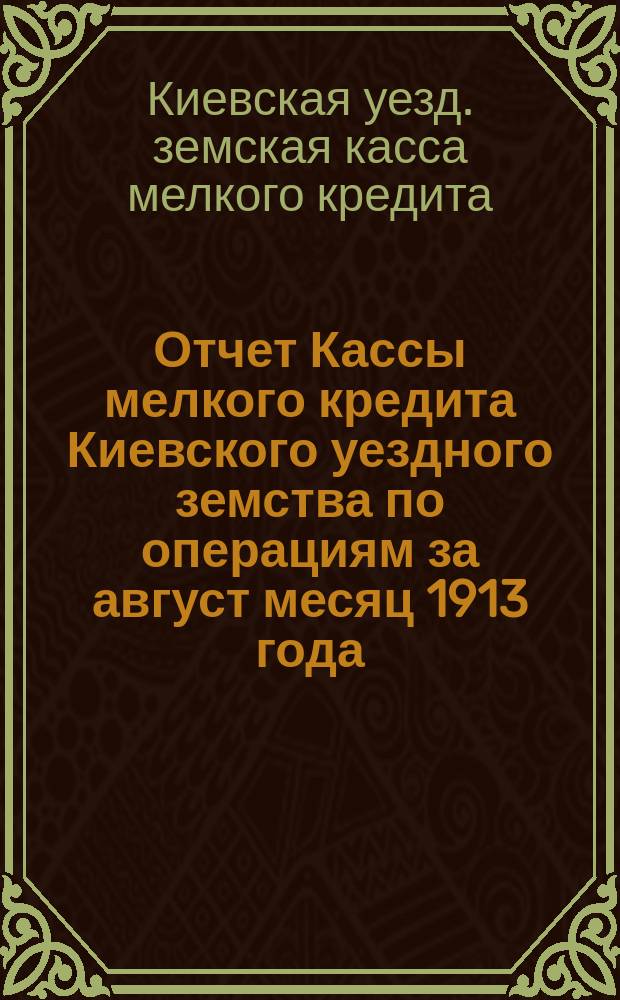 Киевская уезд. земская касса мелкого кредита

Отчет Кассы мелкого кредита Киевского уездного земства по операциям за август месяц 1913 года